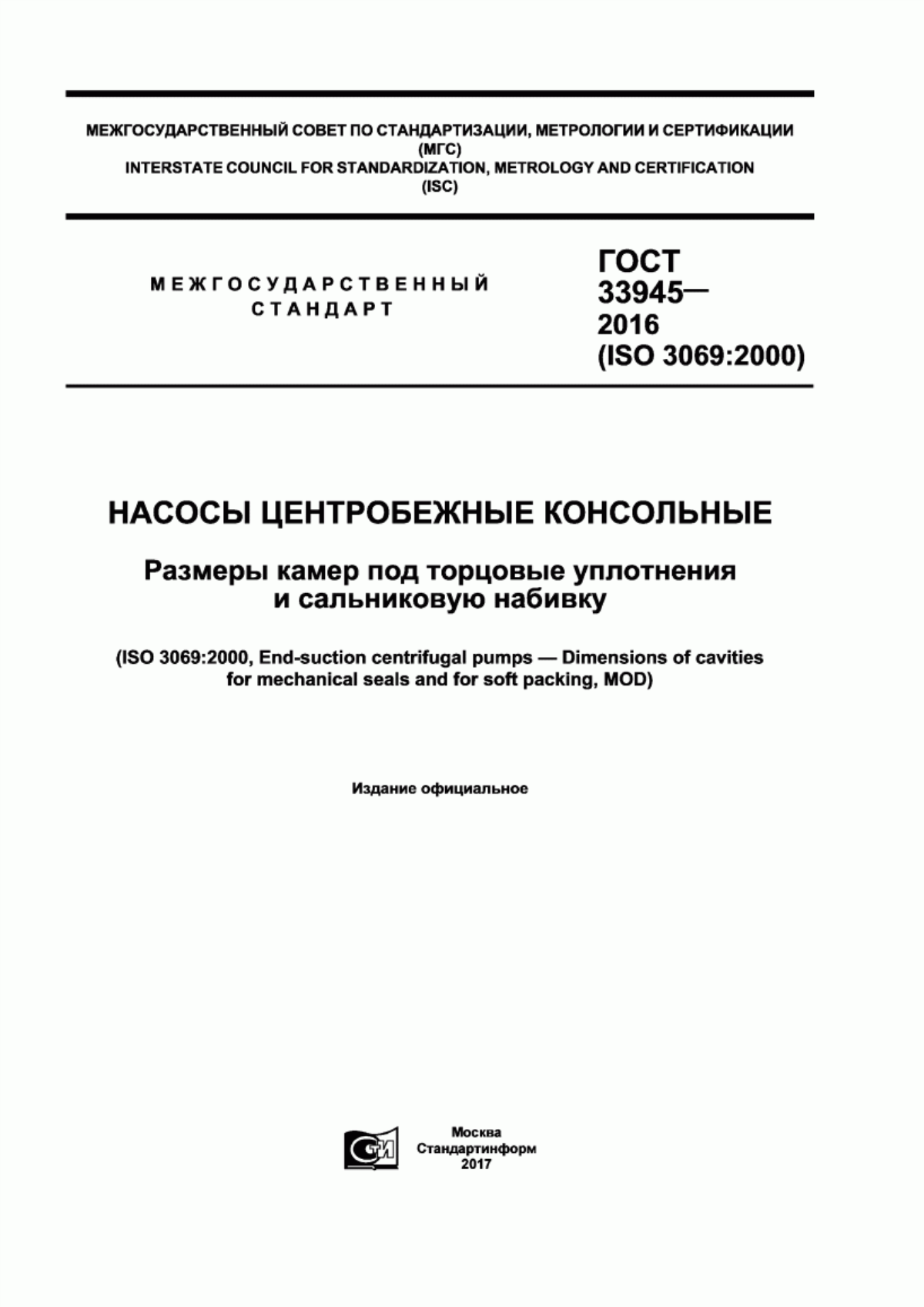 МЕЖГОСУДАРСТВЕННЫЙ СОВЕТ ПО СТАНДАРТИЗАЦИИ, МЕТРОЛОГИИ И СЕРТИФИКАЦИИ (МГС)
INTERSTATE COUNCIL FOR STANDARDIZATION, METROLOGY AND CERTIFICATION (ISC)

МЕЖГОСУДАРСТВЕННЫЙ СТАНДАРТ

ГОСТ 33945— 2016 (ISO 3069:2000)

НАСОСЫ ЦЕНТРОБЕЖНЫЕ КОНСОЛЬНЫЕ

Размеры камер под торцовые уплотнения и сальниковую набивку

(ISO 3069:2000, End-suction centrifugal pumps — Dimensions of cavities for mechanical seals and for soft packing, MOD)

Издание официальное

СТИ

Москва
Стандартинформ
2017